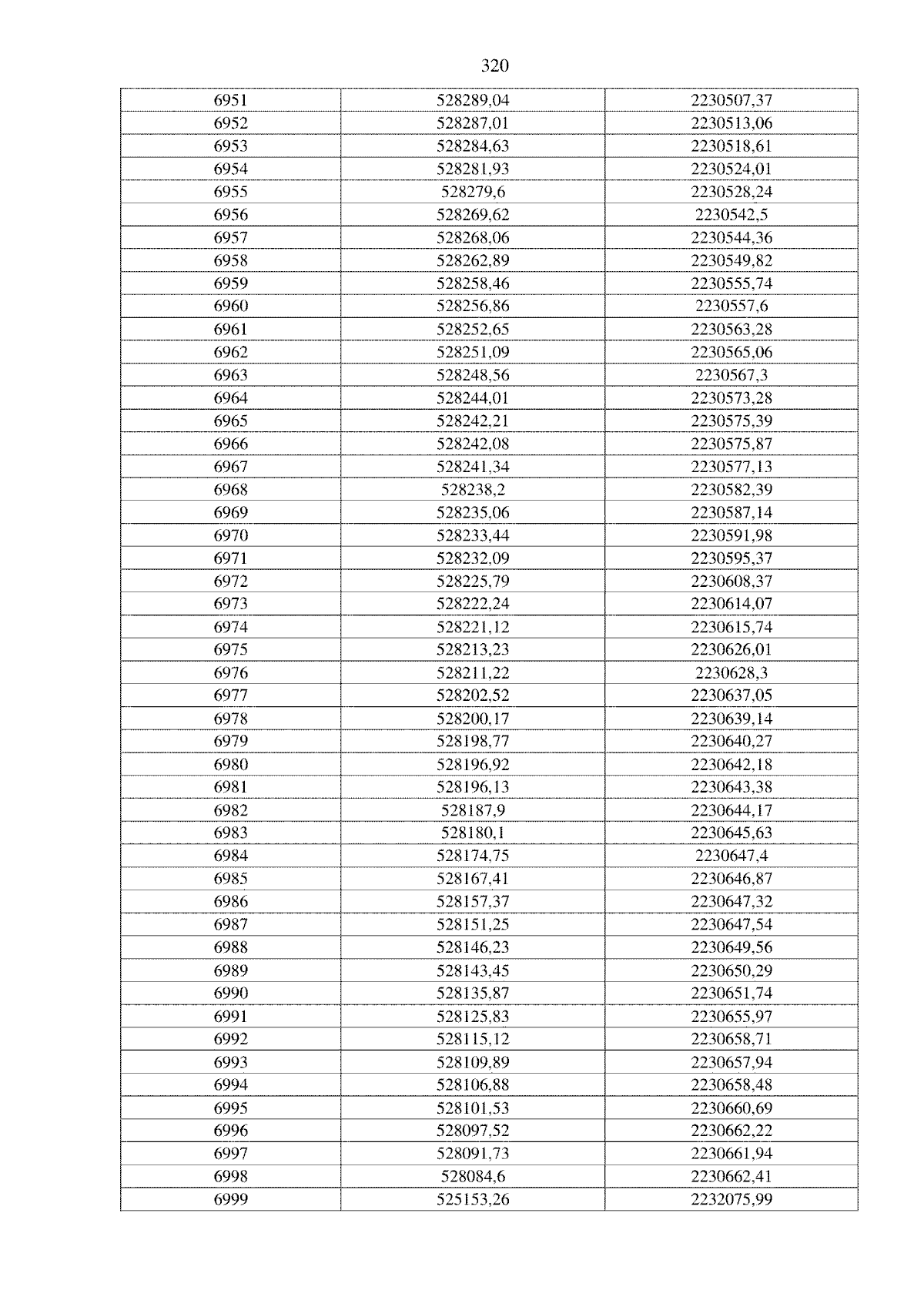 320

| 6951 | 528289,04 | 2230507,37 |
|---|---|---|
| 6952 | 528287,01 | 2230513,06 |
| 6953 | 528284,63 | 2230518,61 |
| 6954 | 528281,93 | 2230524,01 |
| 6955 | 528279,6 | 2230528,24 |
| 6956 | 528269,62 | 2230542,5 |
| 6957 | 528268,06 | 2230544,36 |
| 6958 | 528262,89 | 2230549,82 |
| 6959 | 528258,46 | 2230555,74 |
| 6960 | 528256,86 | 2230557,6 |
| 6961 | 528252,65 | 2230563,28 |
| 6962 | 528251,09 | 2230565,06 |
| 6963 | 528248,56 | 2230567,3 |
| 6964 | 528244,01 | 2230573,28 |
| 6965 | 528242,21 | 2230575,39 |
| 6966 | 528242,08 | 2230575,87 |
| 6967 | 528241,34 | 2230577,13 |
| 6968 | 528238,2 | 2230582,39 |
| 6969 | 528235,06 | 2230587,14 |
| 6970 | 528233,44 | 2230591,98 |
| 6971 | 528232,09 | 2230595,37 |
| 6972 | 528225,79 | 2230608,37 |
| 6973 | 528222,24 | 2230614,07 |
| 6974 | 528221,12 | 2230615,74 |
| 6975 | 528213,23 | 2230626,01 |
| 6976 | 528211,22 | 2230628,3 |
| 6977 | 528202,52 | 2230637,05 |
| 6978 | 528200,17 | 2230639,14 |
| 6979 | 528198,77 | 2230640,27 |
| 6980 | 528196,92 | 2230642,18 |
| 6981 | 528196,13 | 2230643,38 |
| 6982 | 528187,9 | 2230644,17 |
| 6983 | 528180,1 | 2230645,63 |
| 6984 | 528174,75 | 2230647,4 |
| 6985 | 528167,41 | 2230646,87 |
| 6986 | 528157,37 | 2230647,32 |
| 6987 | 528151,25 | 2230647,54 |
| 6988 | 528146,23 | 2230649,56 |
| 6989 | 528143,45 | 2230650,29 |
| 6990 | 528135,87 | 2230651,74 |
| 6991 | 528125,83 | 2230655,97 |
| 6992 | 528115,12 | 2230658,71 |
| 6993 | 528109,89 | 2230657,94 |
| 6994 | 528106,88 | 2230658,48 |
| 6995 | 528101,53 | 2230660,69 |
| 6996 | 528097,52 | 2230662,22 |
| 6997 | 528091,73 | 2230661,94 |
| 6998 | 528084,6 | 2230662,41 |
| 6999 | 525153,26 | 2232075,99 |